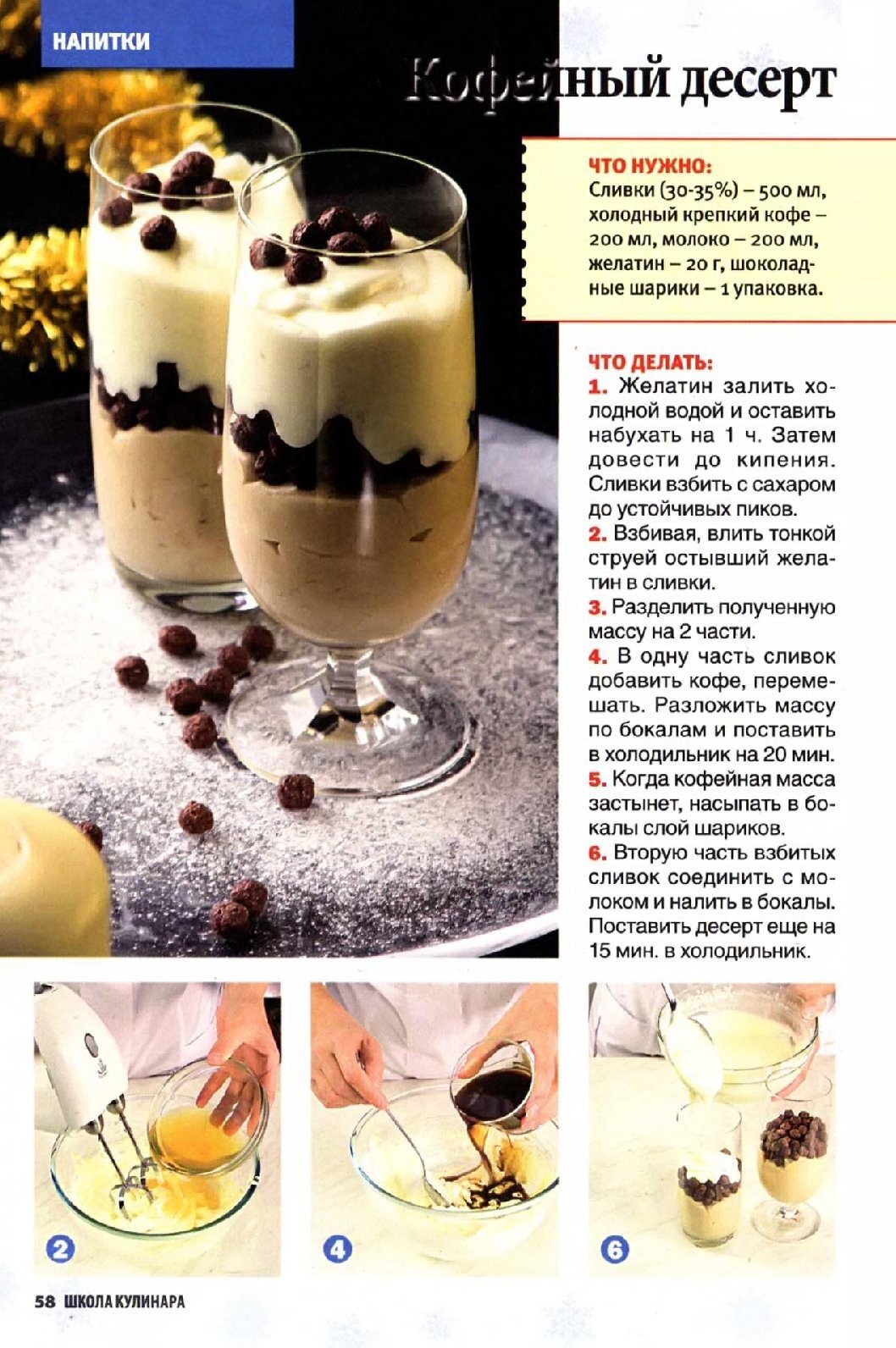 НАПИТКИ

Кофейный десерт

ЧТО НУЖНО:
Сливки (30-35%) – 500 мл, холодный крепкий кофе – 200 мл, молоко – 200 мл, желатин – 20 г, шоколадные шарики – 1 упаковка.

ЧТО ДЕЛАТЬ:
1. Желатин залить холодной водой и оставить набухать на 1 ч. Затем довести до кипения. Сливки взбить с сахаром до устойчивых пиков.
2. Взбивая, влить тонкой струей остывший желатин в сливки.
3. Разделить полученную массу на 2 части.
4. В одну часть сливок добавить кофе, перемешать. Разложить массу по бокалам и поставить в холодильник на 20 мин.
5. Когда кофейная масса застынет, насыпать в бокалы слой шариков.
6. Вторую часть взбитых сливок соединить с молоком и налить в бокалы. Поставить десерт еще на 15 мин. в холодильник.

2

4

6

58 ШКОЛА КУЛИНАРА